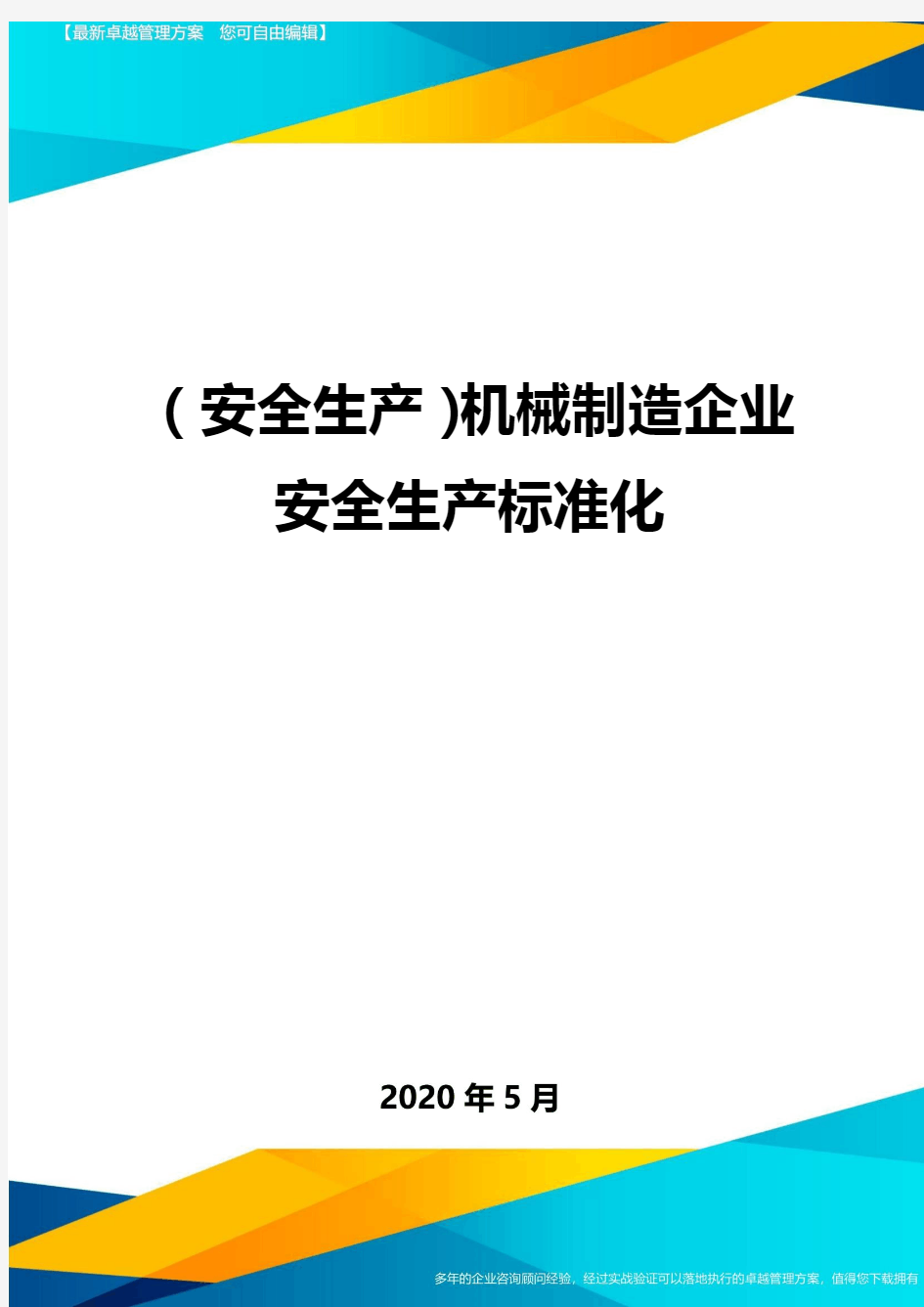 【最新卓越管理方案　您可自由编辑】

(安全生产)机械制造企业安全生产标准化

2020年5月

多年的企业咨询顾问经验，经过实战验证可以落地执行的卓越管理方案，值得您下载拥有